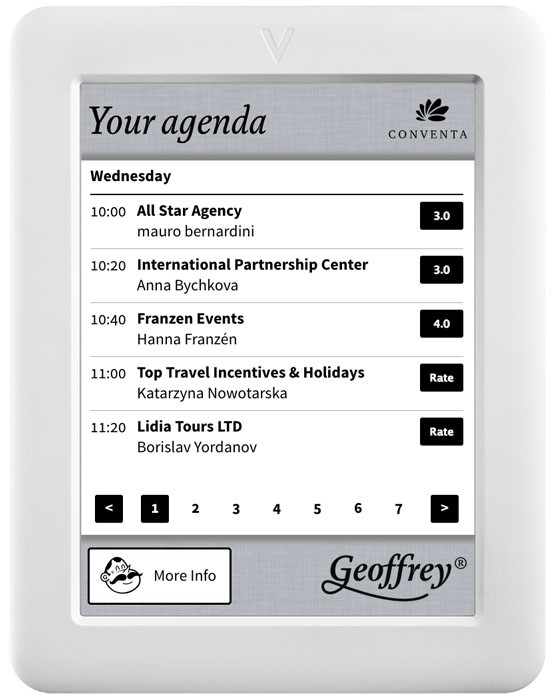 Your agenda

CONVENTA

Wednesday

10:00 All Star Agency
mauro bernardini
3.0

10:20 International Partnership Center
Anna Bychkova
3.0

10:40 Franzen Events
Hanna Franzén
4.0

11:00 Top Travel Incentives & Holidays
Katarzyna Nowotarska
Rate

11:20 Lidia Tours LTD
Borislav Yordanov
Rate

< 1 2 3 4 5 6 7 >

More Info

Geoffrey®